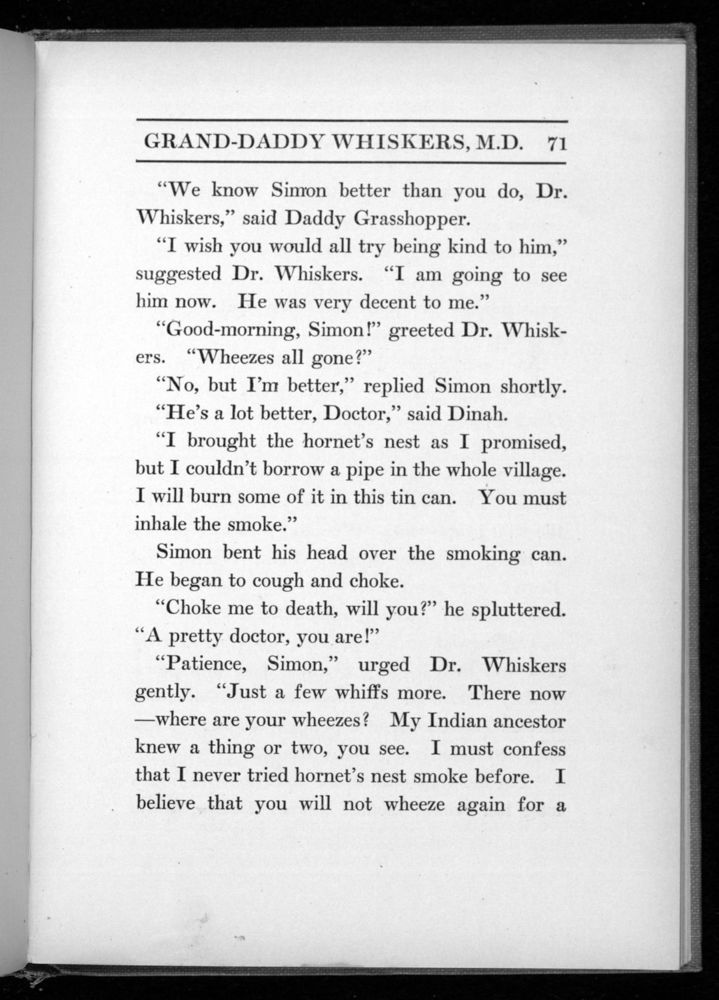 GRAND-DADDY WHISKERS, M.D. 71

"We know Simon better than you do, Dr. Whiskers," said Daddy Grasshopper.

"I wish you would all try being kind to him," suggested Dr. Whiskers. "I am going to see him now. He was very decent to me."

"Good-morning, Simon!" greeted Dr. Whiskers. "Wheezes all gone?"

"No, but I'm better," replied Simon shortly.

"He's a lot better, Doctor," said Dinah.

"I brought the hornet's nest as I promised, but I couldn't borrow a pipe in the whole village. I will burn some of it in this tin can. You must inhale the smoke."

Simon bent his head over the smoking can. He began to cough and choke.

"Choke me to death, will you?" he spluttered. "A pretty doctor, you are!"

"Patience, Simon," urged Dr. Whiskers gently. "Just a few whiffs more. There now —where are your wheezes? My Indian ancestor knew a thing or two, you see. I must confess that I never tried hornet's nest smoke before. I believe that you will not wheeze again for a